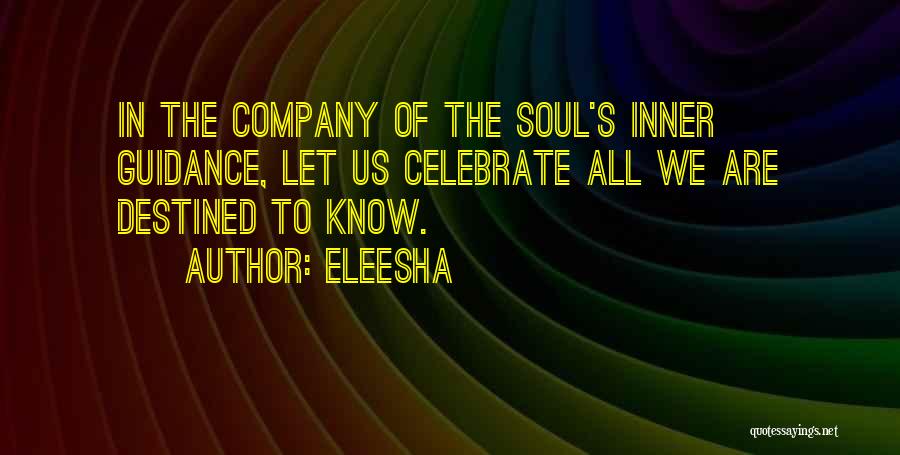 IN THE COMPANY OF THE SOUL'S INNER GUIDANCE, LET US CELEBRATE ALL WE ARE DESTINED TO KNOW.

AUTHOR: ELEESHA

quotessayings.net